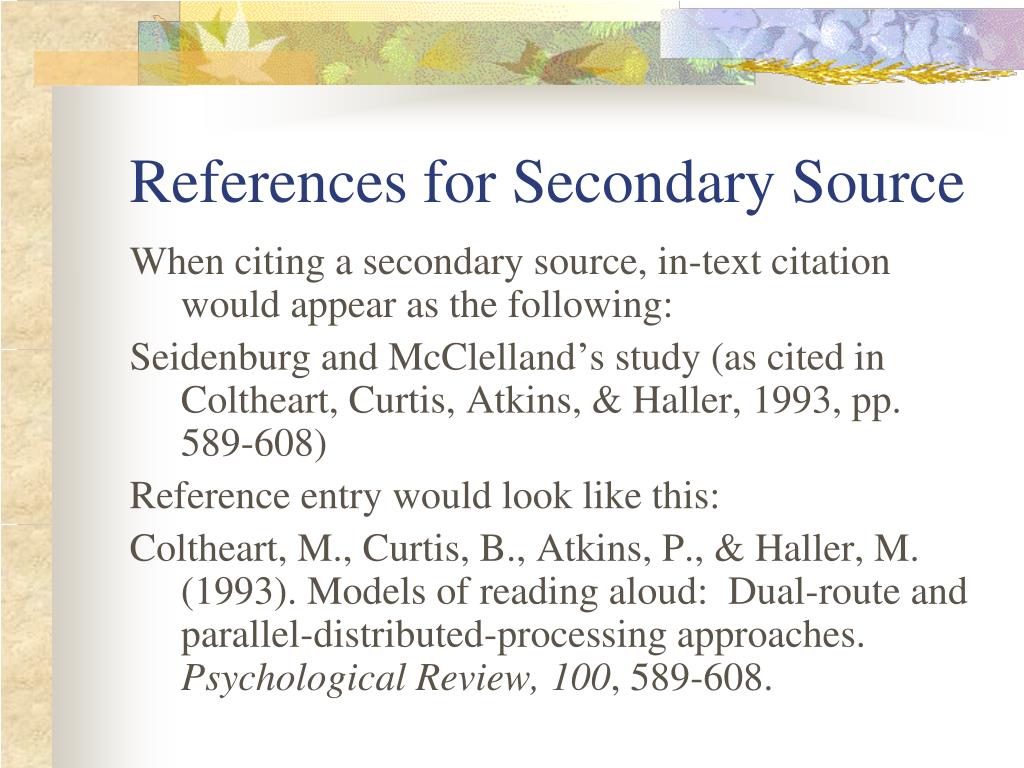 References for Secondary Source

When citing a secondary source, in-text citation would appear as the following:

Seidenburg and McClelland’s study (as cited in Coltheart, Curtis, Atkins, & Haller, 1993, pp. 589-608)

Reference entry would look like this:

Coltheart, M., Curtis, B., Atkins, P., & Haller, M. (1993). Models of reading aloud: Dual-route and parallel-distributed-processing approaches. Psychological Review, 100, 589-608.